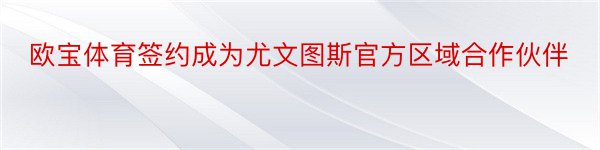 欧宝体育签约成为尤文图斯官方区域合作伙伴